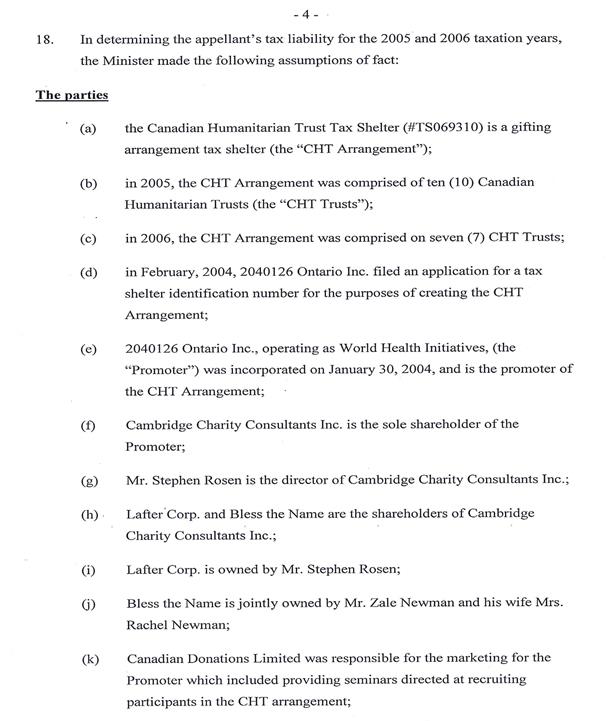 - 4 -

18. In determining the appellant's tax liability for the 2005 and 2006 taxation years, the Minister made the following assumptions of fact:

The parties

(a) the Canadian Humanitarian Trust Tax Shelter (#TS069310) is a gifting arrangement tax shelter (the "CHT Arrangement");

(b) in 2005, the CHT Arrangement was comprised of ten (10) Canadian Humanitarian Trusts (the "CHT Trusts");

(c) in 2006, the CHT Arrangement was comprised on seven (7) CHT Trusts;

(d) in February, 2004, 2040126 Ontario Inc. filed an application for a tax shelter identification number for the purposes of creating the CHT Arrangement;

(e) 2040126 Ontario Inc., operating as World Health Initiatives, (the "Promoter") was incorporated on January 30, 2004, and is the promoter of the CHT Arrangement;

(f) Cambridge Charity Consultants Inc. is the sole shareholder of the Promoter;

(g) Mr. Stephen Rosen is the director of Cambridge Charity Consultants Inc.;

(h) Lafter Corp. and Bless the Name are the shareholders of Cambridge Charity Consultants Inc.;

(i) Lafter Corp. is owned by Mr. Stephen Rosen;

(j) Bless the Name is jointly owned by Mr. Zale Newman and his wife Mrs. Rachel Newman;

(k) Canadian Donations Limited was responsible for the marketing for the Promoter which included providing seminars directed at recruiting participants in the CHT arrangement;